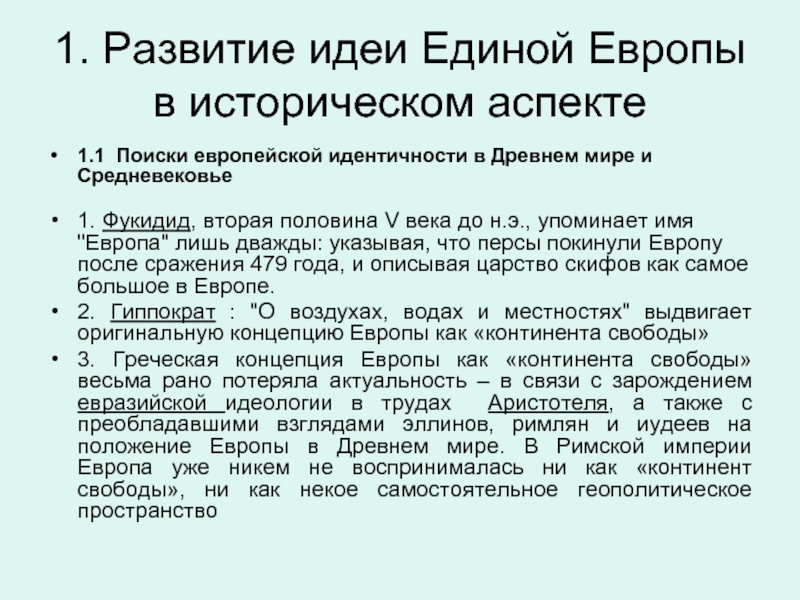 1. Развитие идеи Единой Европы в историческом аспекте

• 1.1 Поиски европейской идентичности в Древнем мире и Средневековье

• 1. Фукидид, вторая половина V века до н.э., упоминает имя "Европа" лишь дважды: указывая, что персы покинули Европу после сражения 479 года, и описывая царство скифов как самое большое в Европе.

• 2. Гиппократ : "О воздухах, водах и местностях" выдвигает оригинальную концепцию Европы как «континента свободы»

• 3. Греческая концепция Европы как «континента свободы» весьма рано потеряла актуальность – в связи с зарождением евразийской идеологии в трудах Аристотеля, а также с преобладавшими взглядами эллинов, римлян и иудеев на положение Европы в Древнем мире. В Римской империи Европа уже никем не воспринималась ни как «континент свободы», ни как некое самостоятельное геополитическое пространство